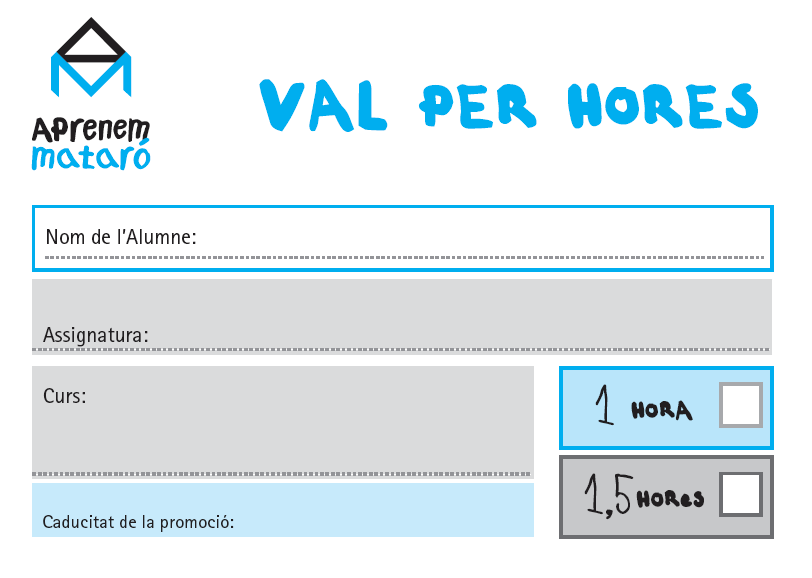 Aprenem
mataró

VAL PER HORES

Nom de l'Alumne: ____

Assignatura: ____

Curs: ____

Caducitat de la promoció:

1 HORA ☐

1,5 HORES ☐